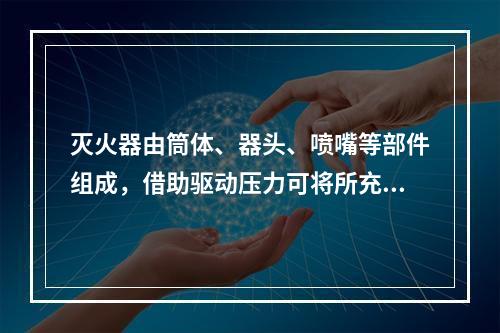 灭火器由筒体、器头、喷嘴等部件组成，借助驱动压力可将所充...